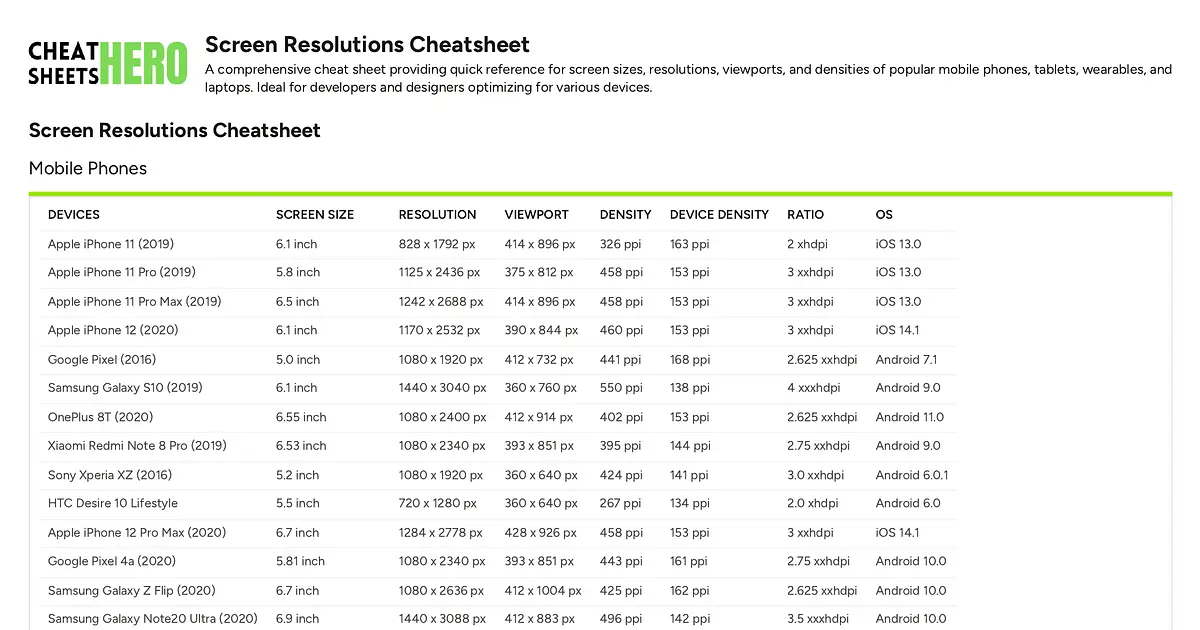 CHEAT SHEETS HERO

Screen Resolutions Cheatsheet

A comprehensive cheat sheet providing quick reference for screen sizes, resolutions, viewports, and densities of popular mobile phones, tablets, wearables, and laptops. Ideal for developers and designers optimizing for various devices.

Screen Resolutions Cheatsheet

Mobile Phones

| DEVICES | SCREEN SIZE | RESOLUTION | VIEWPORT | DENSITY | DEVICE DENSITY | RATIO | OS |
|---|---|---|---|---|---|---|---|
| Apple iPhone 11 (2019) | 6.1 inch | 828 x 1792 px | 414 x 896 px | 326 ppi | 163 ppi | 2 xhdpi | iOS 13.0 |
| Apple iPhone 11 Pro (2019) | 5.8 inch | 1125 x 2436 px | 375 x 812 px | 458 ppi | 153 ppi | 3 xxhdpi | iOS 13.0 |
| Apple iPhone 11 Pro Max (2019) | 6.5 inch | 1242 x 2688 px | 414 x 896 px | 458 ppi | 153 ppi | 3 xxhdpi | iOS 13.0 |
| Apple iPhone 12 (2020) | 6.1 inch | 1170 x 2532 px | 390 x 844 px | 460 ppi | 153 ppi | 3 xxhdpi | iOS 14.1 |
| Google Pixel (2016) | 5.0 inch | 1080 x 1920 px | 412 x 732 px | 441 ppi | 168 ppi | 2.625 xxhdpi | Android 7.1 |
| Samsung Galaxy S10 (2019) | 6.1 inch | 1440 x 3040 px | 360 x 760 px | 550 ppi | 138 ppi | 4 xxxhdpi | Android 9.0 |
| OnePlus 8T (2020) | 6.55 inch | 1080 x 2400 px | 412 x 914 px | 402 ppi | 153 ppi | 2.625 xxhdpi | Android 11.0 |
| Xiaomi Redmi Note 8 Pro (2019) | 6.53 inch | 1080 x 2340 px | 393 x 851 px | 395 ppi | 144 ppi | 2.75 xxhdpi | Android 9.0 |
| Sony Xperia XZ (2016) | 5.2 inch | 1080 x 1920 px | 360 x 640 px | 424 ppi | 141 ppi | 3.0 xxhdpi | Android 6.0.1 |
| HTC Desire 10 Lifestyle | 5.5 inch | 720 x 1280 px | 360 x 640 px | 267 ppi | 134 ppi | 2.0 xhdpi | Android 6.0 |
| Apple iPhone 12 Pro Max (2020) | 6.7 inch | 1284 x 2778 px | 428 x 926 px | 458 ppi | 153 ppi | 3 xxhdpi | iOS 14.1 |
| Google Pixel 4a (2020) | 5.81 inch | 1080 x 2340 px | 393 x 851 px | 443 ppi | 161 ppi | 2.75 xxhdpi | Android 10.0 |
| Samsung Galaxy Z Flip (2020) | 6.7 inch | 1080 x 2636 px | 412 x 1004 px | 425 ppi | 162 ppi | 2.625 xxhdpi | Android 10.0 |
| Samsung Galaxy Note20 Ultra (2020) | 6.9 inch | 1440 x 3088 px | 412 x 883 px | 496 ppi | 142 ppi | 3.5 xxxhdpi | Android 10.0 |